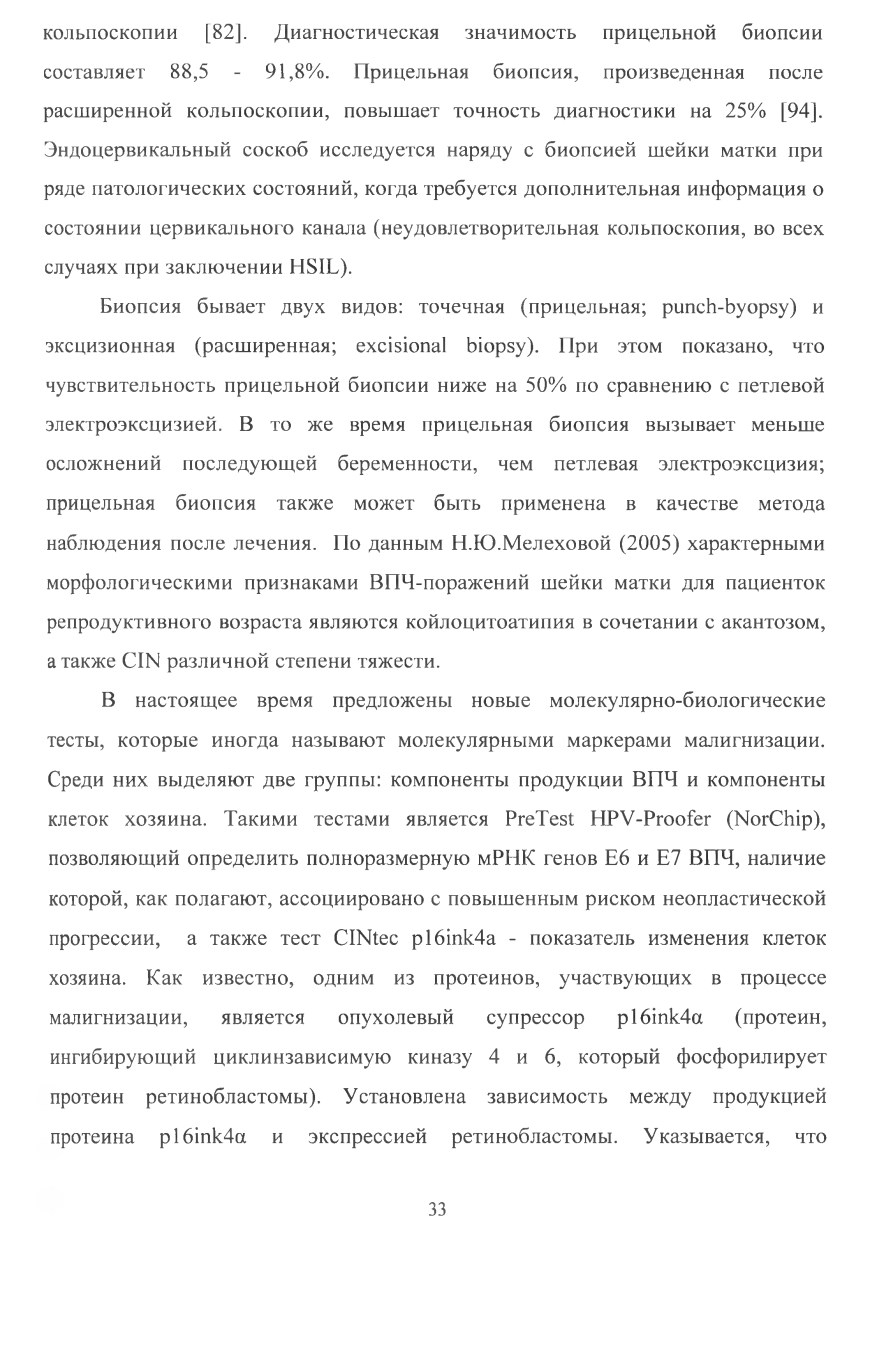 кольпоскопии [82]. Диагностическая значимость прицельной биопсии составляет 88,5 - 91,8%. Прицельная биопсия, произведенная после расширенной кольпоскопии, повышает точность диагностики на 25% [94]. Эндоцервикальный соскоб исследуется наряду с биопсией шейки матки при ряде патологических состояний, когда требуется дополнительная информация о состоянии цервикального канала (неудовлетворительная кольпоскопия, во всех случаях при заключении HSIL).

Биопсия бывает двух видов: точечная (прицельная; punch-byopsy) и эксцизионная (расширенная; excisional biopsy). При этом показано, что чувствительность прицельной биопсии ниже на 50% по сравнению с петлевой электроэксцизией. В то же время прицельная биопсия вызывает меньше осложнений последующей беременности, чем петлевая электроэксцизия; прицельная биопсия также может быть применена в качестве метода наблюдения после лечения. По данным Н.Ю.Мелеховой (2005) характерными морфологическими признаками ВПЧ-поражений шейки матки для пациенток репродуктивного возраста являются койлоцитоатипия в сочетании с акантозом, а также CIN различной степени тяжести.

В настоящее время предложены новые молекулярно-биологические тесты, которые иногда называют молекулярными маркерами малигнизации. Среди них выделяют две группы: компоненты продукции ВПЧ и компоненты клеток хозяина. Такими тестами является PreTest HPV-Proofer (NorChip), позволяющий определить полноразмерную мРНК генов Е6 и Е7 ВПЧ, наличие которой, как полагают, ассоциировано с повышенным риском неопластической прогрессии, а также тест CINtec p16ink4a - показатель изменения клеток хозяина. Как известно, одним из протеинов, участвующих в процессе малигнизации, является опухолевый супрессор p16ink4α (протеин, ингибирующий циклинзависимую киназу 4 и 6, который фосфорилирует протеин ретинобластомы). Установлена зависимость между продукцией протеина p16ink4α и экспрессией ретинобластомы. Указывается, что

33